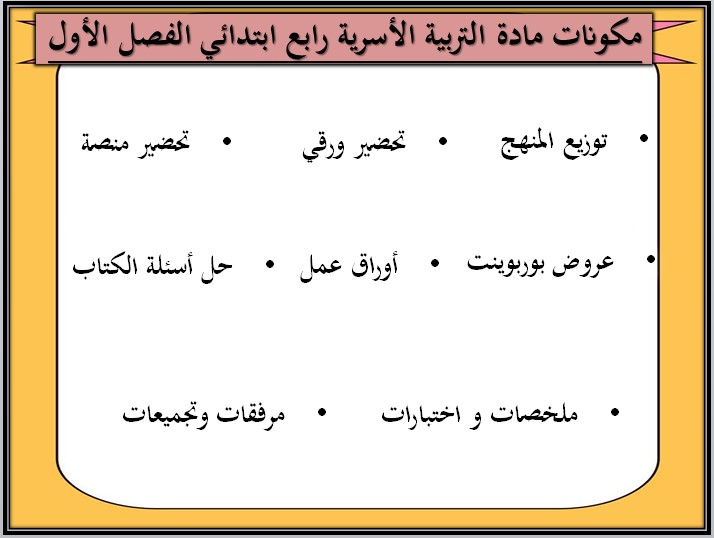 مكونات مادة التربية الأسرية رابع ابتدائي الفصل الأول

• توزيع المنهج • تحضير ورقي • تحضير منصة

• عروض بوربوينت • أوراق عمل • حل أسئلة الكتاب

• ملخصات و اختبارات • مرفقات وتجميعات